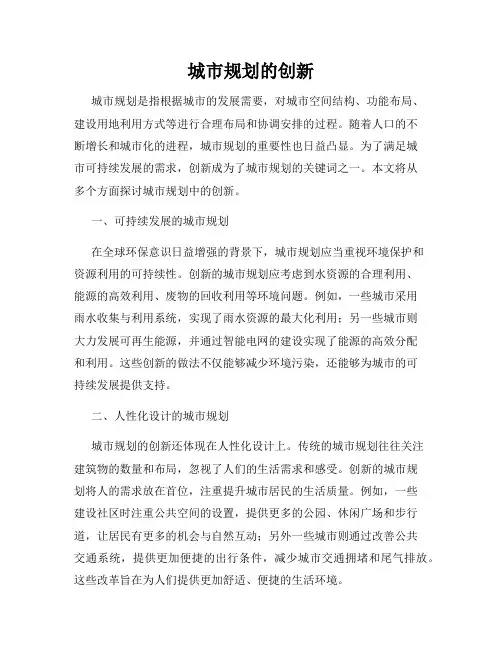 城市规划的创新

城市规划是指根据城市的发展需要，对城市空间结构、功能布局、建设用地利用方式等进行合理布局和协调安排的过程。随着人口的不断增长和城市化的进程，城市规划的重要性也日益凸显。为了满足城市可持续发展的需求，创新成为了城市规划的关键词之一。本文将从多个方面探讨城市规划中的创新。

一、可持续发展的城市规划

在全球环保意识日益增强的背景下，城市规划应当重视环境保护和资源利用的可持续性。创新的城市规划应考虑到水资源的合理利用、能源的高效利用、废物的回收利用等环境问题。例如，一些城市采用雨水收集与利用系统，实现了雨水资源的最大化利用；另一些城市则大力发展可再生能源，并通过智能电网的建设实现了能源的高效分配和利用。这些创新的做法不仅能够减少环境污染，还能够为城市的可持续发展提供支持。

二、人性化设计的城市规划

城市规划的创新还体现在人性化设计上。传统的城市规划往往关注建筑物的数量和布局，忽视了人们的生活需求和感受。创新的城市规划将人的需求放在首位，注重提升城市居民的生活质量。例如，一些建设社区时注重公共空间的设置，提供更多的公园、休闲广场和步行道，让居民有更多的机会与自然互动；另外一些城市则通过改善公共交通系统，提供更加便捷的出行条件，减少城市交通拥堵和尾气排放。这些改革旨在为人们提供更加舒适、便捷的生活环境。